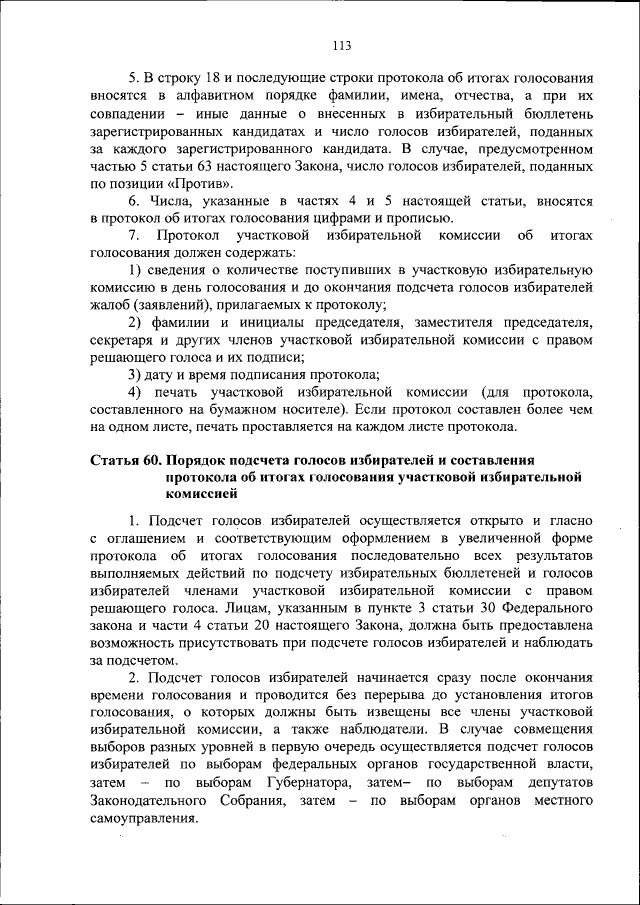 113

5. В строку 18 и последующие строки протокола об итогах голосования вносятся в алфавитном порядке фамилии, имена, отчества, а при их совпадении – иные данные о внесенных в избирательный бюллетень зарегистрированных кандидатах и число голосов избирателей, поданных за каждого зарегистрированного кандидата. В случае, предусмотренном частью 5 статьи 63 настоящего Закона, число голосов избирателей, поданных по позиции «Против».

6. Числа, указанные в частях 4 и 5 настоящей статьи, вносятся в протокол об итогах голосования цифрами и прописью.

7. Протокол участковой избирательной комиссии об итогах голосования должен содержать:

1) сведения о количестве поступивших в участковую избирательную комиссию в день голосования и до окончания подсчета голосов избирателей жалоб (заявлений), прилагаемых к протоколу;

2) фамилии и инициалы председателя, заместителя председателя, секретаря и других членов участковой избирательной комиссии с правом решающего голоса и их подписи;

3) дату и время подписания протокола;

4) печать участковой избирательной комиссии (для протокола, составленного на бумажном носителе). Если протокол составлен более чем на одном листе, печать проставляется на каждом листе протокола.

Статья 60. Порядок подсчета голосов избирателей и составления протокола об итогах голосования участковой избирательной комиссией

1. Подсчет голосов избирателей осуществляется открыто и гласно с оглашением и соответствующим оформлением в увеличенной форме протокола об итогах голосования последовательно всех результатов выполняемых действий по подсчету избирательных бюллетеней и голосов избирателей членами участковой избирательной комиссии с правом решающего голоса. Лицам, указанным в пункте 3 статьи 30 Федерального закона и части 4 статьи 20 настоящего Закона, должна быть предоставлена возможность присутствовать при подсчете голосов избирателей и наблюдать за подсчетом.

2. Подсчет голосов избирателей начинается сразу после окончания времени голосования и проводится без перерыва до установления итогов голосования, о которых должны быть извещены все члены участковой избирательной комиссии, а также наблюдатели. В случае совмещения выборов разных уровней в первую очередь осуществляется подсчет голосов избирателей по выборам федеральных органов государственной власти, затем – по выборам Губернатора, затем– по выборам депутатов Законодательного Собрания, затем – по выборам органов местного самоуправления.